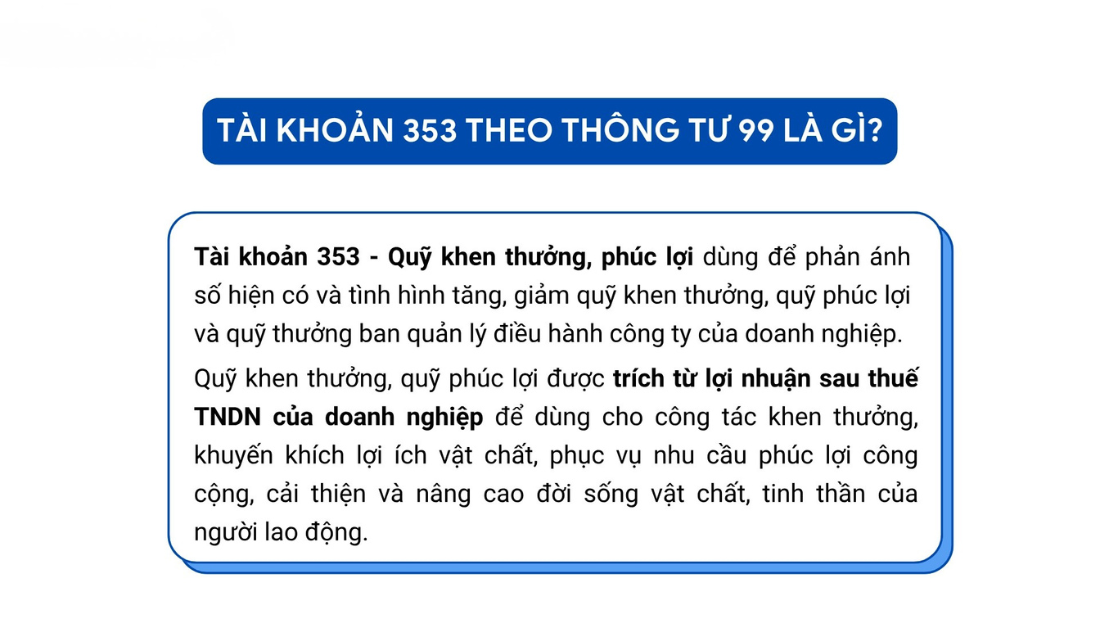 TÀI KHOẢN 353 THEO THÔNG TƯ 99 LÀ GÌ?

Tài khoản 353 - Quỹ khen thưởng, phúc lợi dùng để phản ánh số hiện có và tình hình tăng, giảm quỹ khen thưởng, quỹ phúc lợi và quỹ thưởng ban quản lý điều hành công ty của doanh nghiệp.

Quỹ khen thưởng, quỹ phúc lợi được trích từ lợi nhuận sau thuế TNDN của doanh nghiệp để dùng cho công tác khen thưởng, khuyến khích lợi ích vật chất, phục vụ nhu cầu phúc lợi công cộng, cải thiện và nâng cao đời sống vật chất, tinh thần của người lao động.